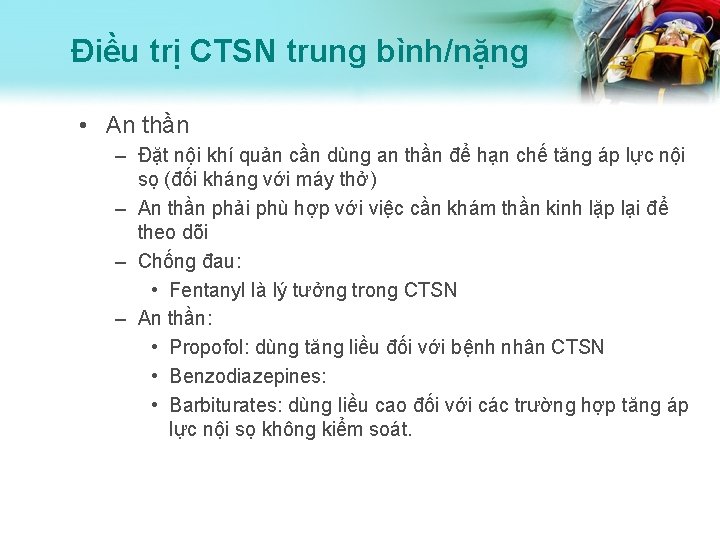 Điều trị CTSN trung bình/nặng

• An thần
– Đặt nội khí quản cần dùng an thần để hạn chế tăng áp lực nội sọ (đối kháng với máy thở)
– An thần phải phù hợp với việc cần khám thần kinh lặp lại để theo dõi
– Chống đau:
• Fentanyl là lý tưởng trong CTSN
– An thần:
• Propofol: dùng tăng liều đối với bệnh nhân CTSN
• Benzodiazepines:
• Barbiturates: dùng liều cao đối với các trường hợp tăng áp lực nội sọ không kiểm soát.